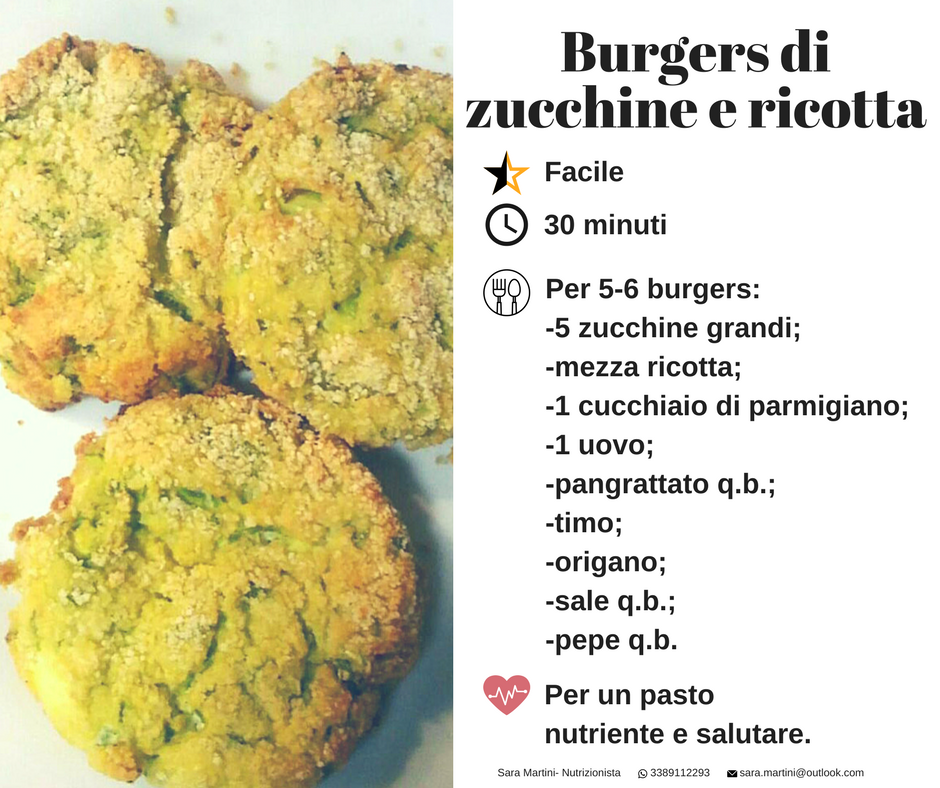 Burgers di zucchine e ricotta

Facile

30 minuti

Per 5-6 burgers:
-5 zucchine grandi;
-mezza ricotta;
-1 cucchiaio di parmigiano;
-1 uovo;
-pangrattato q.b.;
-timo;
-origano;
-sale q.b.;
-pepe q.b.

Per un pasto nutriente e salutare.

Sara Martini- Nutrizionista 3389112293 sara.martini@outlook.com